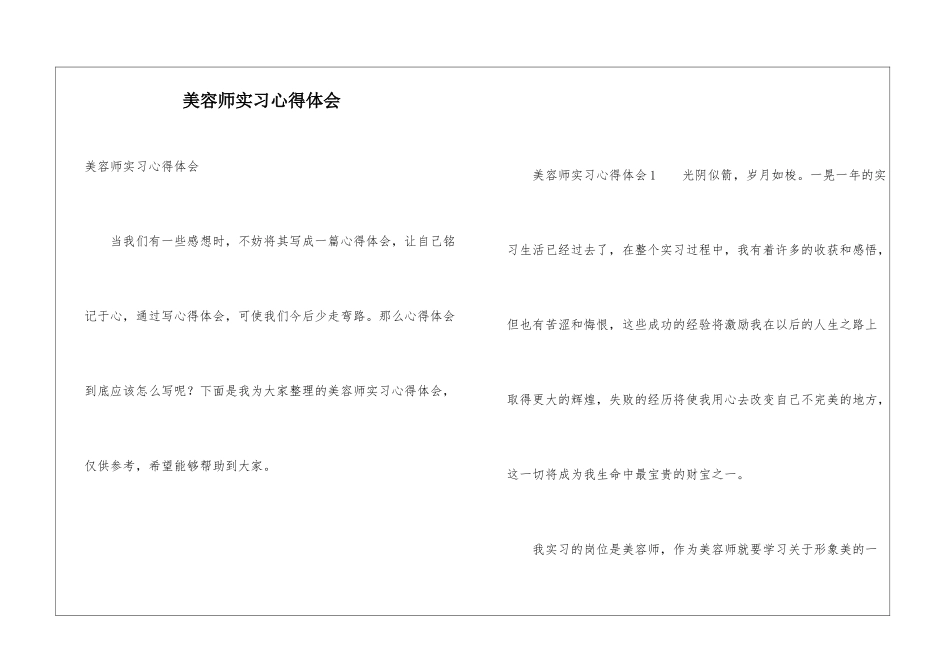 美容师实习心得体会

美容师实习心得体会

当我们有一些感想时，不妨将其写成一篇心得体会，让自己铭记于心，通过写心得体会，可使我们今后少走弯路。那么心得体会到底应该怎么写呢？下面是我为大家整理的美容师实习心得体会，仅供参考，希望能够帮助到大家。

美容师实习心得体会1　　光阴似箭，岁月如梭。一晃一年的实习生活已经过去了，在整个实习过程中，我有着许多的收获和感悟，但也有苦涩和悔恨，这些成功的经验将激励我在以后的人生之路上取得更大的辉煌，失败的经历将使我用心去改变自己不完美的地方，这一切将成为我生命中最宝贵的财宝之一。

我实习的岗位是美容师，作为美容师就要学习关于形象美的一